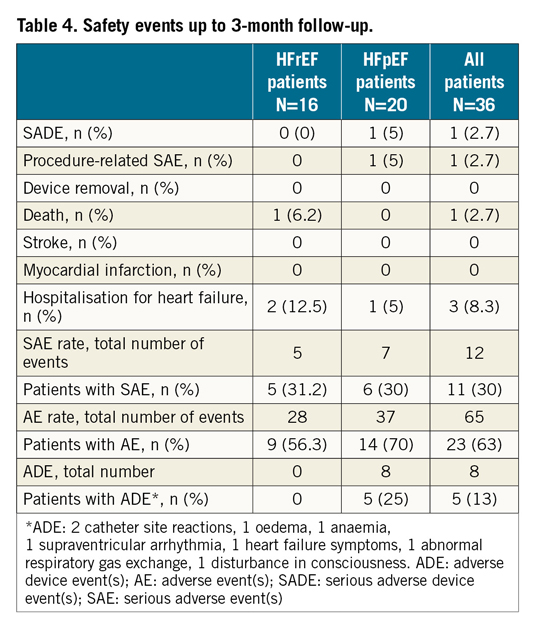 Table 4. Safety events up to 3-month follow-up.

| | HFrEF patients N=16 | HFpEF patients N=20 | All patients N=36 |
|---|---|---|---|
| SADE, n (%) | 0 (0) | 1 (5) | 1 (2.7) |
| Procedure-related SAE, n (%) | 0 | 1 (5) | 1 (2.7) |
| Device removal, n (%) | 0 | 0 | 0 |
| Death, n (%) | 1 (6.2) | 0 | 1 (2.7) |
| Stroke, n (%) | 0 | 0 | 0 |
| Myocardial infarction, n (%) | 0 | 0 | 0 |
| Hospitalisation for heart failure, n (%) | 2 (12.5) | 1 (5) | 3 (8.3) |
| SAE rate, total number of events | 5 | 7 | 12 |
| Patients with SAE, n (%) | 5 (31.2) | 6 (30) | 11 (30) |
| AE rate, total number of events | 28 | 37 | 65 |
| Patients with AE, n (%) | 9 (56.3) | 14 (70) | 23 (63) |
| ADE, total number | 0 | 8 | 8 |
| Patients with ADE*, n (%) | 0 | 5 (25) | 5 (13) |

*ADE: 2 catheter site reactions, 1 oedema, 1 anaemia, 1 supraventricular arrhythmia, 1 heart failure symptoms, 1 abnormal respiratory gas exchange, 1 disturbance in consciousness. ADE: adverse device event(s); AE: adverse event(s); SADE: serious adverse device event(s); SAE: serious adverse event(s)